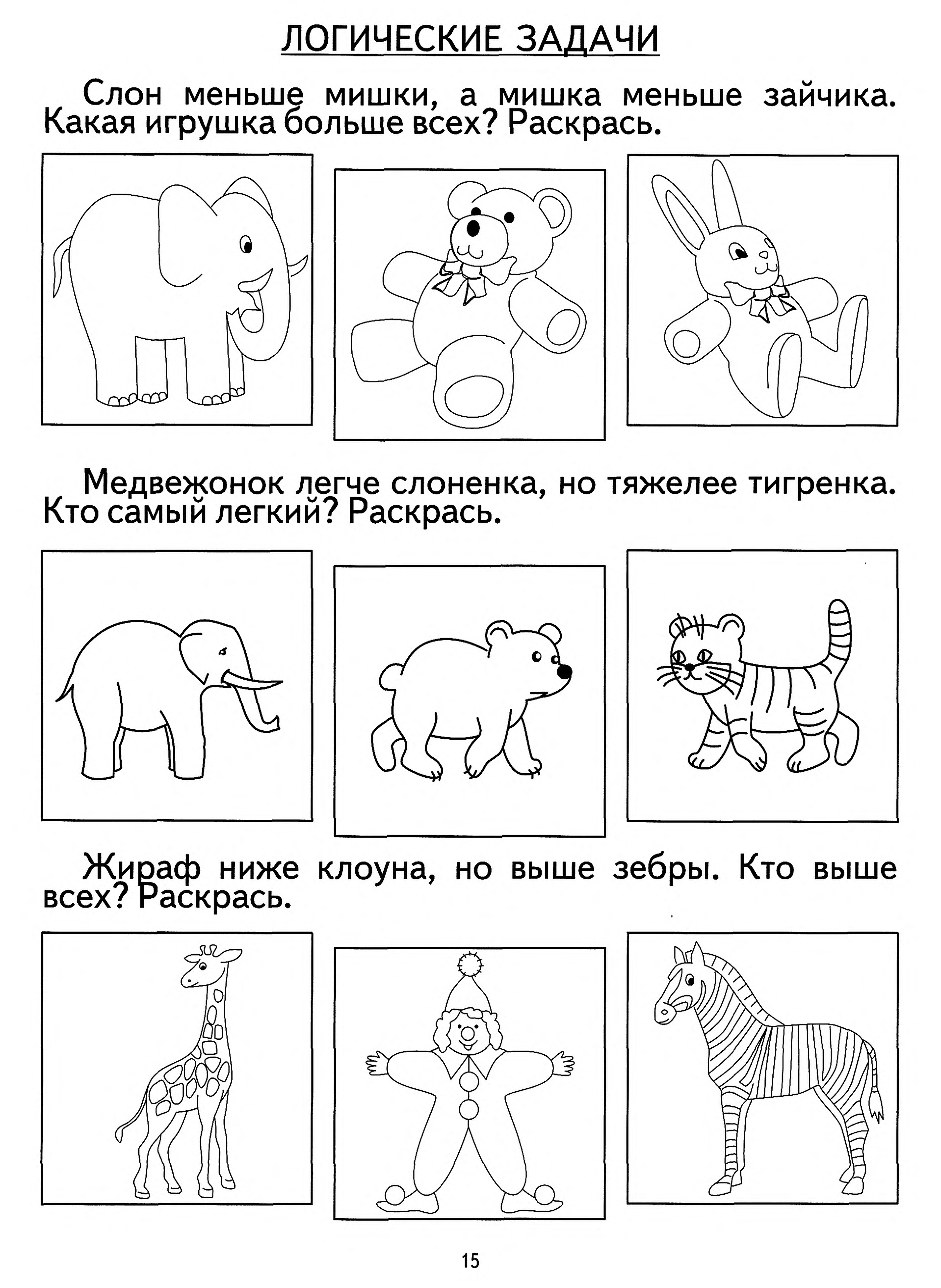 ЛОГИЧЕСКИЕ ЗАДАЧИ

Слон меньше мишки, а мишка меньше зайчика. Какая игрушка больше всех? Раскрась.

Медвежонок легче слоненка, но тяжелее тигренка. Кто самый легкий? Раскрась.

Жираф ниже клоуна, но выше зебры. Кто выше всех? Раскрась.

15